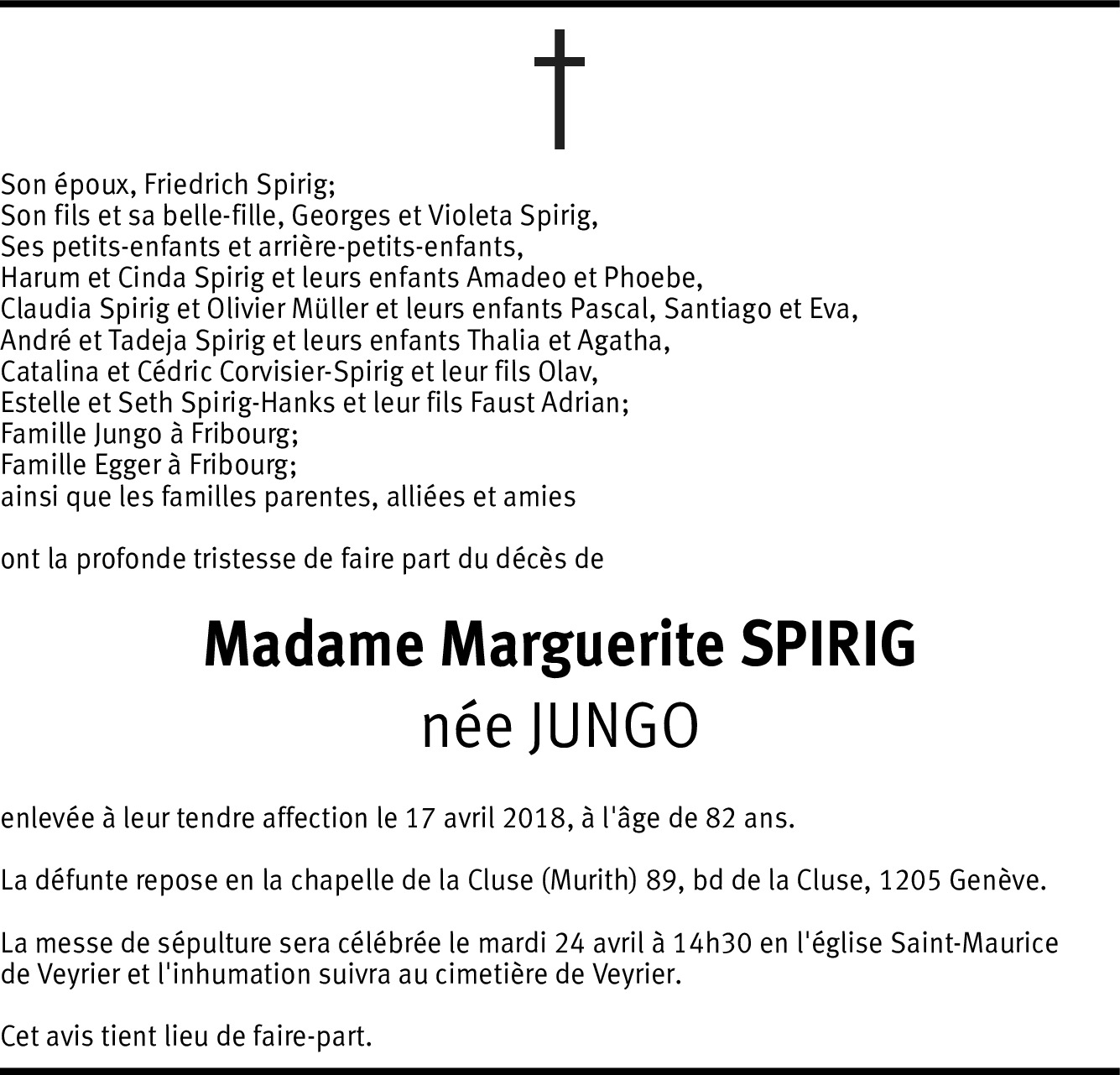 Son époux, Friedrich Spirig;
Son fils et sa belle-fille, Georges et Violeta Spirig,
Ses petits-enfants et arrière-petits-enfants,
Harum et Cinda Spirig et leurs enfants Amadeo et Phoebe,
Claudia Spirig et Olivier Müller et leurs enfants Pascal, Santiago et Eva,
André et Tadeja Spirig et leurs enfants Thalia et Agatha,
Catalina et Cédric Corvisier-Spirig et leur fils Olav,
Estelle et Seth Spirig-Hanks et leur fils Faust Adrian;
Famille Jungo à Fribourg;
Famille Egger à Fribourg;
ainsi que les familles parentes, alliées et amies

ont la profonde tristesse de faire part du décès de

Madame Marguerite SPIRIG
née JUNGO

enlevée à leur tendre affection le 17 avril 2018, à l'âge de 82 ans.

La défunte repose en la chapelle de la Cluse (Murith) 89, bd de la Cluse, 1205 Genève.

La messe de sépulture sera célébrée le mardi 24 avril à 14h30 en l'église Saint-Maurice de Veyrier et l'inhumation suivra au cimetière de Veyrier.

Cet avis tient lieu de faire-part.